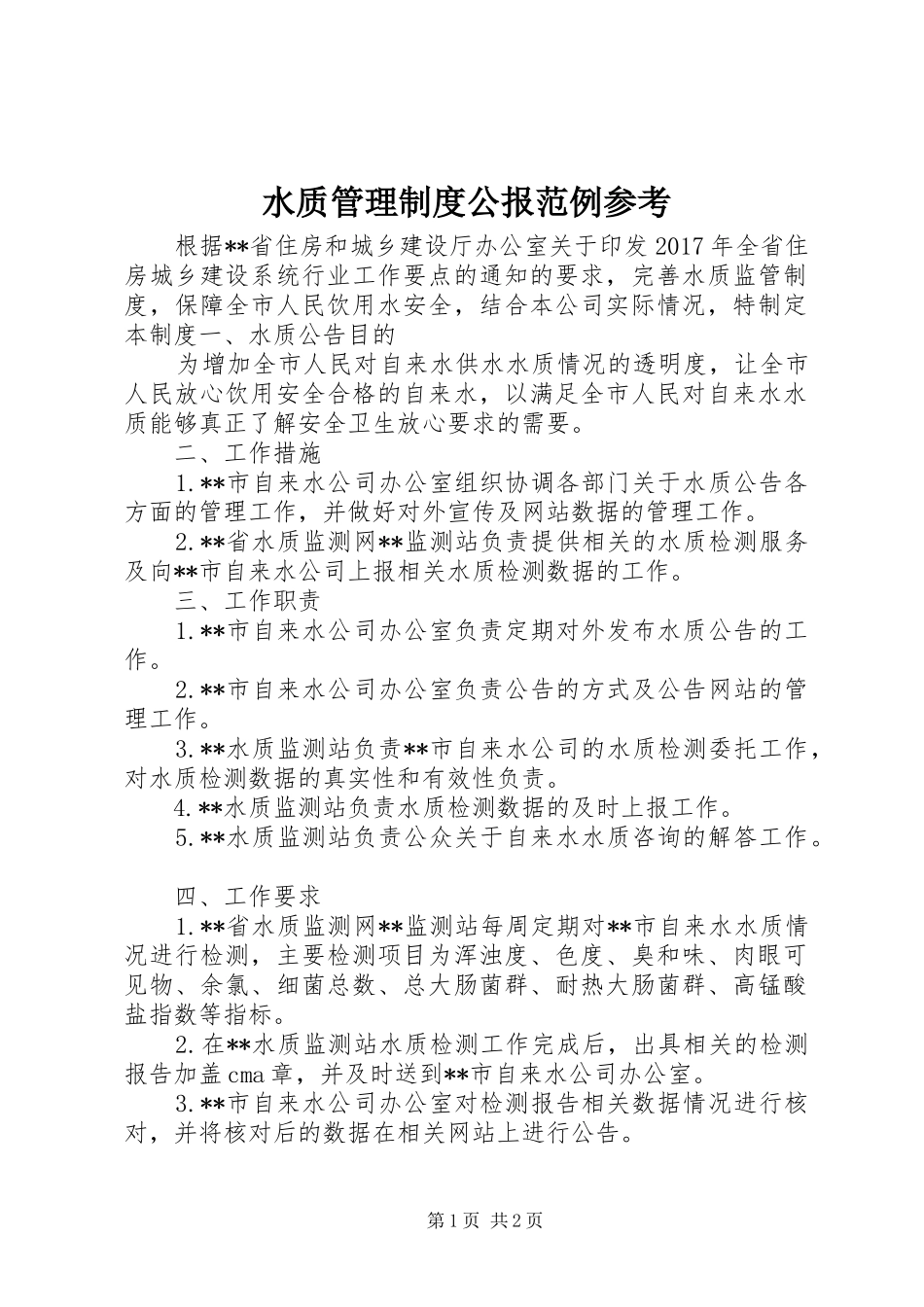 水质管理制度公报范例参考

根据**省住房和城乡建设厅办公室关于印发2017年全省住房城乡建设系统行业工作要点的通知的要求，完善水质监管制度，保障全市人民饮用水安全，结合本公司实际情况，特制定本制度一、水质公告目的

为增加全市人民对自来水供水水质情况的透明度，让全市人民放心饮用安全合格的自来水，以满足全市人民对自来水水质能够真正了解安全卫生放心要求的需要。

二、工作措施

1.**市自来水公司办公室组织协调各部门关于水质公告各方面的管理工作，并做好对外宣传及网站数据的管理工作。

2.**省水质监测网**监测站负责提供相关的水质检测服务及向**市自来水公司上报相关水质检测数据的工作。

三、工作职责

1.**市自来水公司办公室负责定期对外发布水质公告的工作。

2.**市自来水公司办公室负责公告的方式及公告网站的管理工作。

3.**水质监测站负责**市自来水公司的水质检测委托工作，对水质检测数据的真实性和有效性负责。

4.**水质监测站负责水质检测数据的及时上报工作。

5.**水质监测站负责公众关于自来水水质咨询的解答工作。

四、工作要求

1.**省水质监测网**监测站每周定期对**市自来水水质情况进行检测，主要检测项目为浑浊度、色度、臭和味、肉眼可见物、余氯、细菌总数、总大肠菌群、耐热大肠菌群、高锰酸盐指数等指标。

2.在**水质监测站水质检测工作完成后，出具相关的检测报告加盖cma章，并及时送到**市自来水公司办公室。

3.**市自来水公司办公室对检测报告相关数据情况进行核对，并将核对后的数据在相关网站上进行公告。

第1页 共2页